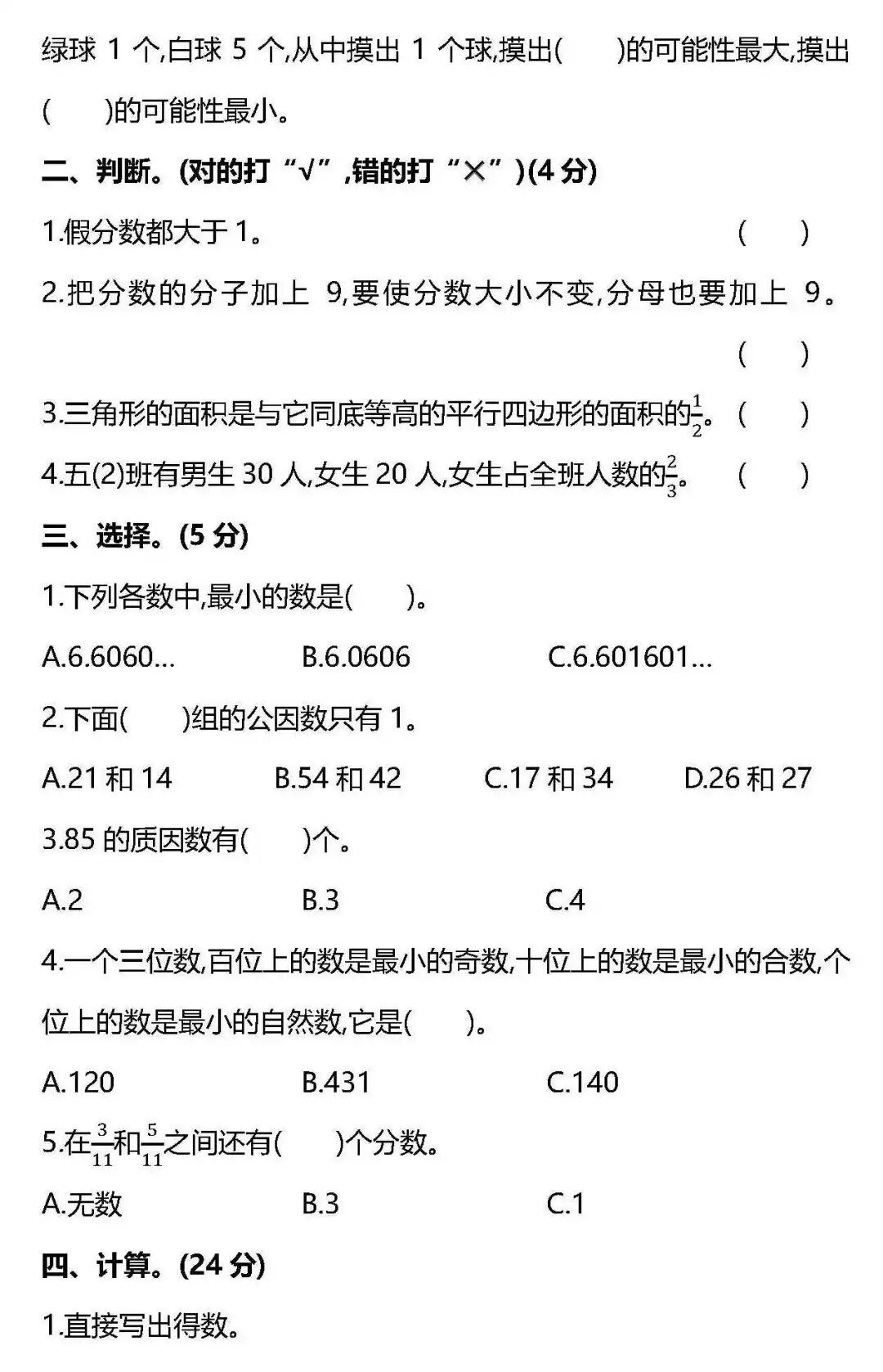 绿球1个,白球5个,从中摸出1个球,摸出(　　)的可能性最大,摸出(　　)的可能性最小。

二、判断。(对的打“√”,错的打“×”)(4分)

1.假分数都大于1。 (　　)

2.把分数的分子加上9,要使分数大小不变,分母也要加上9。 (　　)

3.三角形的面积是与它同底等高的平行四边形的面积的$\frac{1}{2}$。 (　　)

4.五(2)班有男生30人,女生20人,女生占全班人数的$\frac{2}{3}$。 (　　)

三、选择。(5分)

1.下列各数中,最小的数是(　　)。

A.6.6060… B.6.0606 C.6.601601…

2.下面(　　)组的公因数只有1。

A.21和14 B.54和42 C.17和34 D.26和27

3.85的质因数有(　　)个。

A.2 B.3 C.4

4.一个三位数,百位上的数是最小的奇数,十位上的数是最小的合数,个位上的数是最小的自然数,它是(　　)。

A.120 B.431 C.140

5.在$\frac{3}{11}$和$\frac{5}{11}$之间还有(　　)个分数。

A.无数 B.3 C.1

四、计算。(24分)

1.直接写出得数。